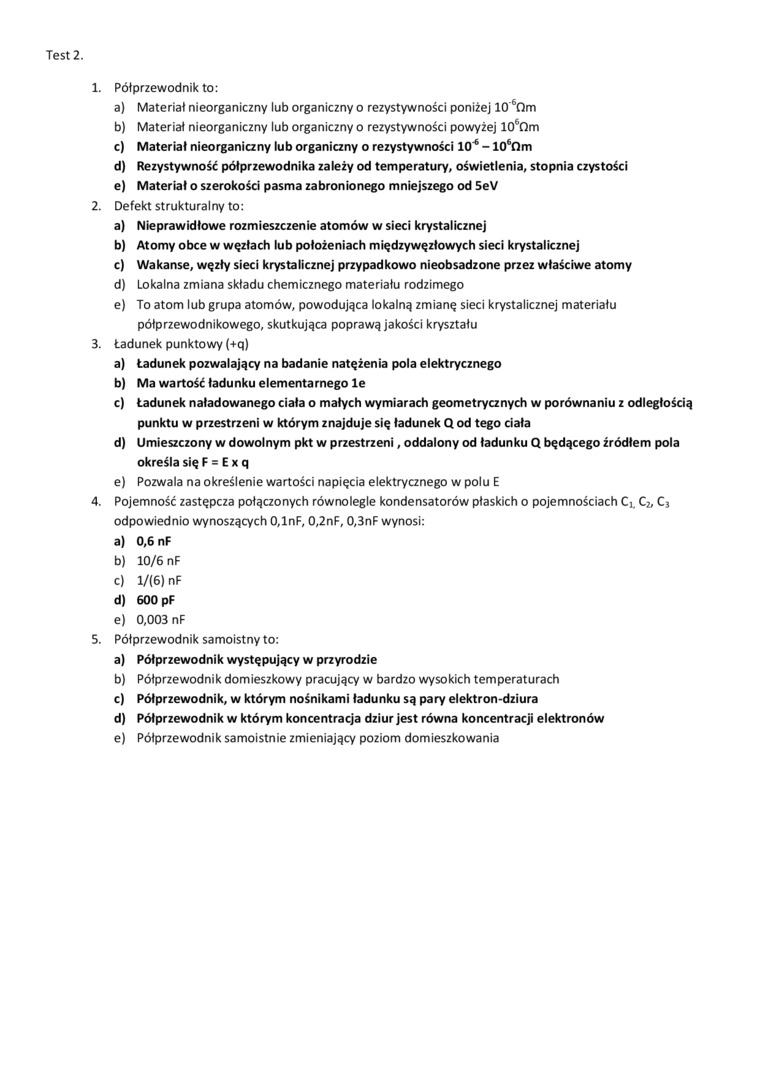 Test 2.

1. Półprzewodnik to:
a) Materiał nieorganiczny lub organiczny o rezystywności poniżej $10^{-6}\Omega m$
b) Materiał nieorganiczny lub organiczny o rezystywności powyżej $10^{6}\Omega m$
c) Materiał nieorganiczny lub organiczny o rezystywności $10^{-6} – 10^{6}\Omega m$
d) Rezystywność półprzewodnika zależy od temperatury, oświetlenia, stopnia czystości
e) Materiał o szerokości pasma zabronionego mniejszego od 5eV
2. Defekt strukturalny to:
a) Nieprawidłowe rozmieszczenie atomów w sieci krystalicznej
b) Atomy obce w węzłach lub położeniach międzywęzłowych sieci krystalicznej
c) Wakanse, węzły sieci krystalicznej przypadkowo nieobsadzone przez właściwe atomy
d) Lokalna zmiana składu chemicznego materiału rodzimego
e) To atom lub grupa atomów, powodująca lokalną zmianę sieci krystalicznej materiału półprzewodnikowego, skutkująca poprawą jakości kryształu
3. Ładunek punktowy (+q)
a) Ładunek pozwalający na badanie natężenia pola elektrycznego
b) Ma wartość ładunku elementarnego 1e
c) Ładunek naładowanego ciała o małych wymiarach geometrycznych w porównaniu z odległością punktu w przestrzeni w którym znajduje się ładunek Q od tego ciała
d) Umieszczony w dowolnym pkt w przestrzeni , oddalony od ładunku Q będącego źródłem pola określa się F = E x q
e) Pozwala na określenie wartości napięcia elektrycznego w polu E
4. Pojemność zastępcza połączonych równolegle kondensatorów płaskich o pojemnościach $C_{1,}$ $C_2$, $C_3$ odpowiednio wynoszących 0,1nF, 0,2nF, 0,3nF wynosi:
a) 0,6 nF
b) 10/6 nF
c) 1/(6) nF
d) 600 pF
e) 0,003 nF
5. Półprzewodnik samoistny to:
a) Półprzewodnik występujący w przyrodzie
b) Półprzewodnik domieszkowy pracujący w bardzo wysokich temperaturach
c) Półprzewodnik, w którym nośnikami ładunku są pary elektron-dziura
d) Półprzewodnik w którym koncentracja dziur jest równa koncentracji elektronów
e) Półprzewodnik samoistnie zmieniający poziom domieszkowania